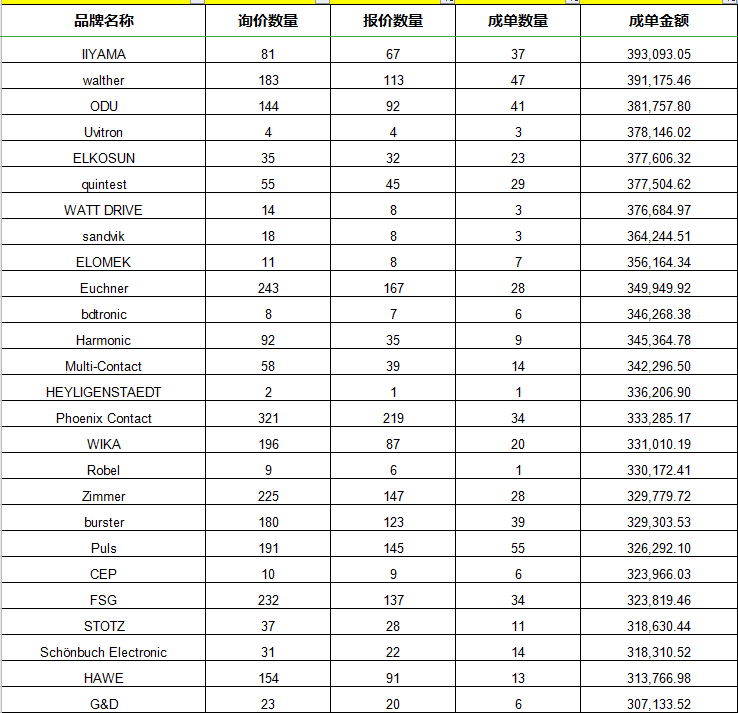 | 品牌名称 | 询价数量 | 报价数量 | 成单数量 | 成单金额 |
|---|---|---|---|---|
| IIYAMA | 81 | 67 | 37 | 393,093.05 |
| walther | 183 | 113 | 47 | 391,175.46 |
| ODU | 144 | 92 | 41 | 381,757.80 |
| Uvitron | 4 | 4 | 3 | 378,146.02 |
| ELKOSUN | 35 | 32 | 23 | 377,606.32 |
| quintest | 55 | 45 | 29 | 377,504.62 |
| WATT DRIVE | 14 | 8 | 3 | 376,684.97 |
| sandvik | 18 | 8 | 3 | 364,244.51 |
| ELOMEK | 11 | 8 | 7 | 356,164.34 |
| Euchner | 243 | 167 | 28 | 349,949.92 |
| bdtronic | 8 | 7 | 6 | 346,268.38 |
| Harmonic | 92 | 35 | 9 | 345,364.78 |
| Multi-Contact | 58 | 39 | 14 | 342,296.50 |
| HEYLIGENSTAEDT | 2 | 1 | 1 | 336,206.90 |
| Phoenix Contact | 321 | 219 | 34 | 333,285.17 |
| WIKA | 196 | 87 | 20 | 331,010.19 |
| Robel | 9 | 6 | 1 | 330,172.41 |
| Zimmer | 225 | 147 | 28 | 329,779.72 |
| burster | 180 | 123 | 39 | 329,303.53 |
| Puls | 191 | 145 | 55 | 326,292.10 |
| CEP | 10 | 9 | 6 | 323,966.03 |
| FSG | 232 | 137 | 34 | 323,819.46 |
| STOTZ | 37 | 28 | 11 | 318,630.44 |
| Schönbuch Electronic | 31 | 22 | 14 | 318,310.52 |
| HAWE | 154 | 91 | 13 | 313,766.98 |
| G&D | 23 | 20 | 6 | 307,133.52 |